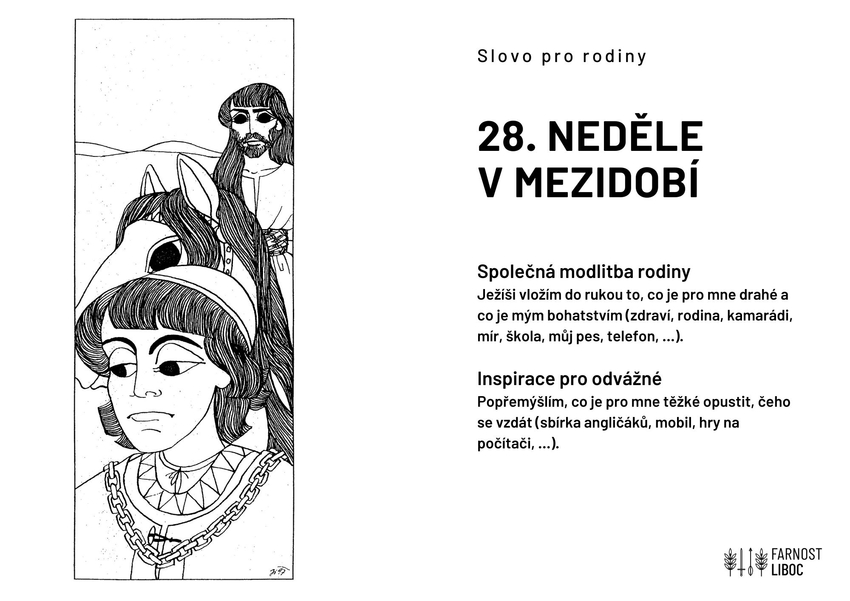 Slovo pro rodiny

28. NEDĚLE V MEZIDOBÍ

Společná modlitba rodiny
Ježíši vložím do rukou to, co je pro mne drahé a co je mým bohatstvím (zdraví, rodina, kamarádi, mír, škola, můj pes, telefon, ...).

Inspirace pro odvážné
Popřemýšlím, co je pro mne těžké opustit, čeho se vzdát (sbírka angličáků, mobil, hry na počítači, ...).

FARNOST LIBOC